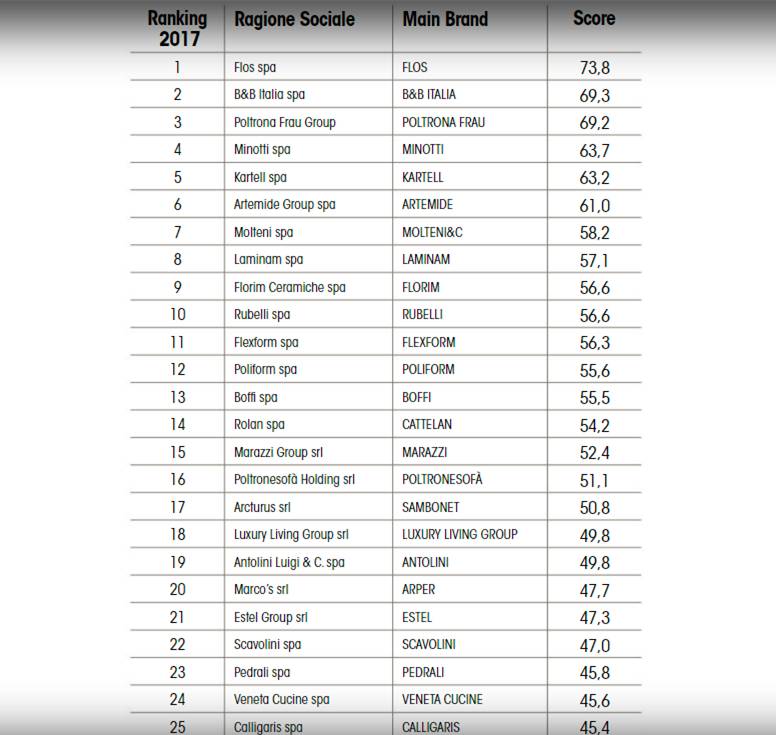 | Ranking 2017 | Ragione Sociale | Main Brand | Score |
|---|---|---|---|
| 1 | Flos spa | FLOS | 73,8 |
| 2 | B&B Italia spa | B&B ITALIA | 69,3 |
| 3 | Poltrona Frau Group | POLTRONA FRAU | 69,2 |
| 4 | Minotti spa | MINOTTI | 63,7 |
| 5 | Kartell spa | KARTELL | 63,2 |
| 6 | Artemide Group spa | ARTEMIDE | 61,0 |
| 7 | Molteni spa | MOLTENI&C | 58,2 |
| 8 | Laminam spa | LAMINAM | 57,1 |
| 9 | Florim Ceramiche spa | FLORIM | 56,6 |
| 10 | Rubelli spa | RUBELLI | 56,6 |
| 11 | Flexform spa | FLEXFORM | 56,3 |
| 12 | Poliform spa | POLIFORM | 55,6 |
| 13 | Boffi spa | BOFFI | 55,5 |
| 14 | Rolan spa | CATTELAN | 54,2 |
| 15 | Marazzi Group srl | MARAZZI | 52,4 |
| 16 | Poltronesofà Holding srl | POLTRONESOFÀ | 51,1 |
| 17 | Arcturus srl | SAMBONET | 50,8 |
| 18 | Luxury Living Group srl | LUXURY LIVING GROUP | 49,8 |
| 19 | Antolini Luigi & C. spa | ANTOLINI | 49,8 |
| 20 | Marco's srl | ARPER | 47,7 |
| 21 | Estel Group srl | ESTEL | 47,3 |
| 22 | Scavolini spa | SCAVOLINI | 47,0 |
| 23 | Pedrali spa | PEDRALI | 45,8 |
| 24 | Veneta Cucine spa | VENETA CUCINE | 45,6 |
| 25 | Calligaris spa | CALLIGARIS | 45,4 |